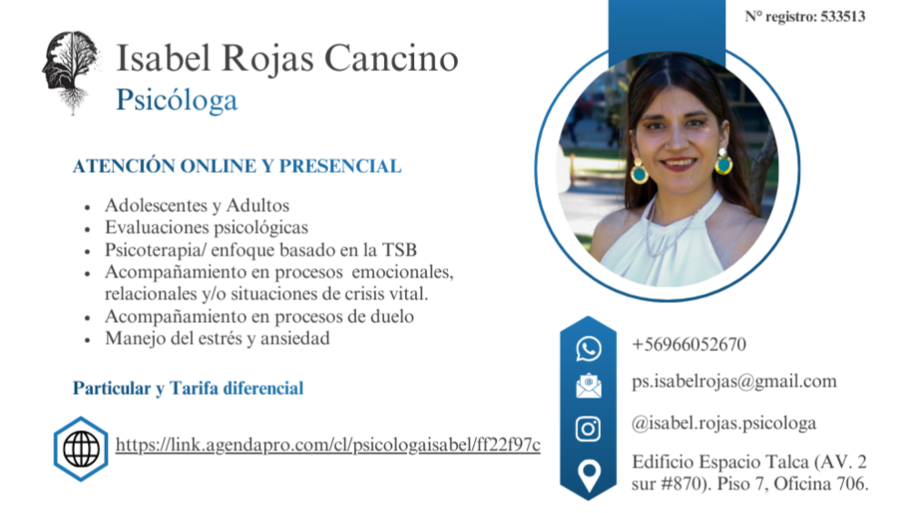 N° registro: 533513

Isabel Rojas Cancino
Psicóloga

ATENCIÓN ONLINE Y PRESENCIAL

• Adolescentes y Adultos
• Evaluaciones psicológicas
• Psicoterapia/ enfoque basado en la TSB
• Acompañamiento en procesos emocionales, relacionales y/o situaciones de crisis vital.
• Acompañamiento en procesos de duelo
• Manejo del estrés y ansiedad

Particular y Tarifa diferencial

https://link.agendapro.com/cl/psicologaisabel/ff22f97c

+56966052670

ps.isabelrojas@gmail.com

@isabel.rojas.psicologa

Edificio Espacio Talca (AV. 2 sur #870). Piso 7, Oficina 706.